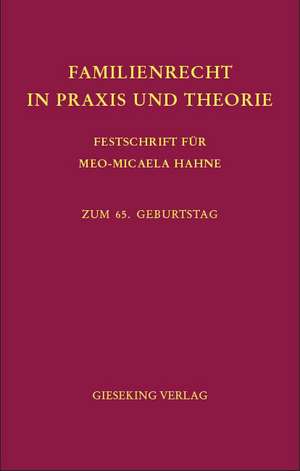 FAMILIENRECHT
IN PRAXIS UND THEORIE

FESTSCHRIFT FÜR
MEO-MICAELA HAHNE

ZUM 65. GEBURTSTAG

GIESEKING VERLAG